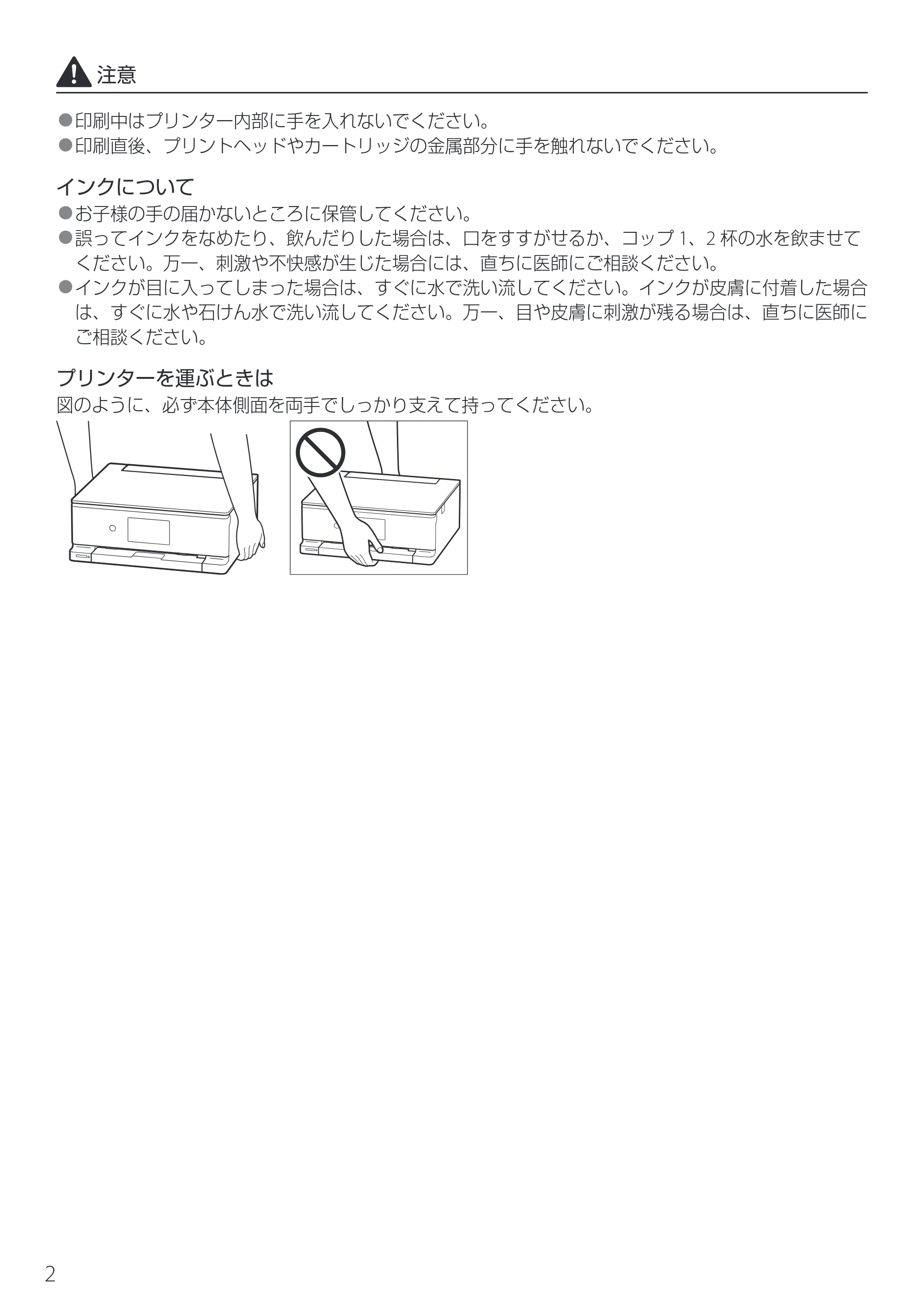 注意

• 印刷中はプリンター内部に手を入れないでください。
• 印刷直後、プリントヘッドやカートリッジの金属部分に手を触れないでください。

インクについて
• お子様の手の届かないところに保管してください。
• 誤ってインクをなめたり、飲んだりした場合は、口をすすがせるか、コップ1、2杯の水を飲ませてください。万一、刺激や不快感が生じた場合には、直ちに医師にご相談ください。
• インクが目に入ってしまった場合は、すぐに水で洗い流してください。インクが皮膚に付着した場合は、すぐに水や石けん水で洗い流してください。万一、目や皮膚に刺激が残る場合は、直ちに医師にご相談ください。

プリンターを運ぶときは
図のように、必ず本体側面を両手でしっかり支えて持ってください。

2